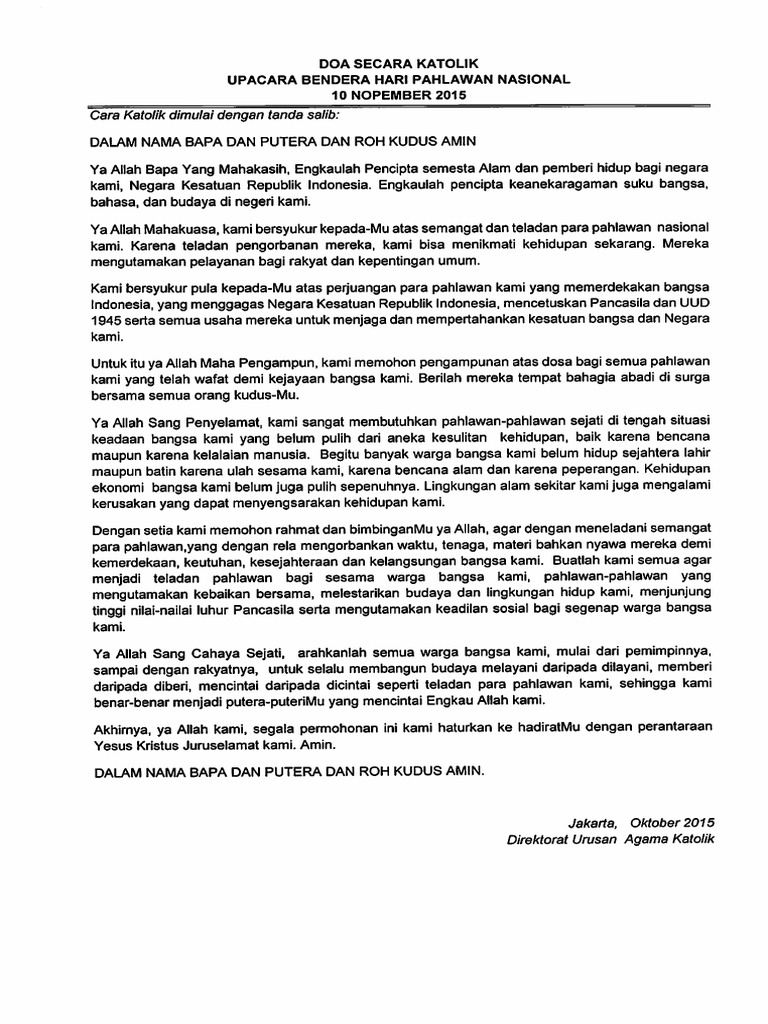 DOA SECARA KATOLIK
UPACARA BENDERA HARI PAHLAWAN NASIONAL
10 NOPEMBER 2015

Cara Katolik dimulai dengan tanda salib:

DALAM NAMA BAPA DAN PUTERA DAN ROH KUDUS AMIN

Ya Allah Bapa Yang Mahakasih, Engkaulah Pencipta semesta Alam dan pemberi hidup bagi negara kami, Negara Kesatuan Republik Indonesia. Engkaulah pencipta keanekaragaman suku bangsa, bahasa, dan budaya di negeri kami.

Ya Allah Mahakuasa, kami bersyukur kepada-Mu atas semangat dan teladan para pahlawan nasional kami. Karena teladan pengorbanan mereka, kami bisa menikmati kehidupan sekarang. Mereka mengutamakan pelayanan bagi rakyat dan kepentingan umum.

Kami bersyukur pula kepada-Mu atas perjuangan para pahlawan kami yang memerdekakan bangsa Indonesia, yang menggagas Negara Kesatuan Republik Indonesia, mencetuskan Pancasila dan UUD 1945 serta semua usaha mereka untuk menjaga dan mempertahankan kesatuan bangsa dan Negara kami.

Untuk itu ya Allah Maha Pengampun, kami memohon pengampunan atas dosa bagi semua pahlawan kami yang telah wafat demi kejayaan bangsa kami. Berilah mereka tempat bahagia abadi di surga bersama semua orang kudus-Mu.

Ya Allah Sang Penyelamat, kami sangat membutuhkan pahlawan-pahlawan sejati di tengah situasi keadaan bangsa kami yang belum pulih dari aneka kesulitan kehidupan, baik karena bencana maupun karena kelalaian manusia. Begitu banyak warga bangsa kami belum hidup sejahtera lahir maupun batin karena ulah sesama kami, karena bencana alam dan karena peperangan. Kehidupan ekonomi bangsa kami belum juga pulih sepenuhnya. Lingkungan alam sekitar kami juga mengalami kerusakan yang dapat menyengsarakan kehidupan kami.

Dengan setia kami memohon rahmat dan bimbinganMu ya Allah, agar dengan meneladani semangat para pahlawan,yang dengan rela mengorbankan waktu, tenaga, materi bahkan nyawa mereka demi kemerdekaan, keutuhan, kesejahteraan dan kelangsungan bangsa kami. Buatlah kami semua agar menjadi teladan pahlawan bagi sesama warga bangsa kami, pahlawan-pahlawan yang mengutamakan kebaikan bersama, melestarikan budaya dan lingkungan hidup kami, menjunjung tinggi nilai-nailai luhur Pancasila serta mengutamakan keadilan sosial bagi segenap warga bangsa kami.

Ya Allah Sang Cahaya Sejati, arahkanlah semua warga bangsa kami, mulai dari pemimpinnya, sampai dengan rakyatnya, untuk selalu membangun budaya melayani daripada dilayani, memberi daripada diberi, mencintai daripada dicintai seperti teladan para pahlawan kami, sehingga kami benar-benar menjadi putera-puteriMu yang mencintai Engkau Allah kami.

Akhirnya, ya Allah kami, segala permohonan ini kami haturkan ke hadiratMu dengan perantaraan Yesus Kristus Juruselamat kami. Amin.

DALAM NAMA BAPA DAN PUTERA DAN ROH KUDUS AMIN.

Jakarta, Oktober 2015
Direktorat Urusan Agama Katolik